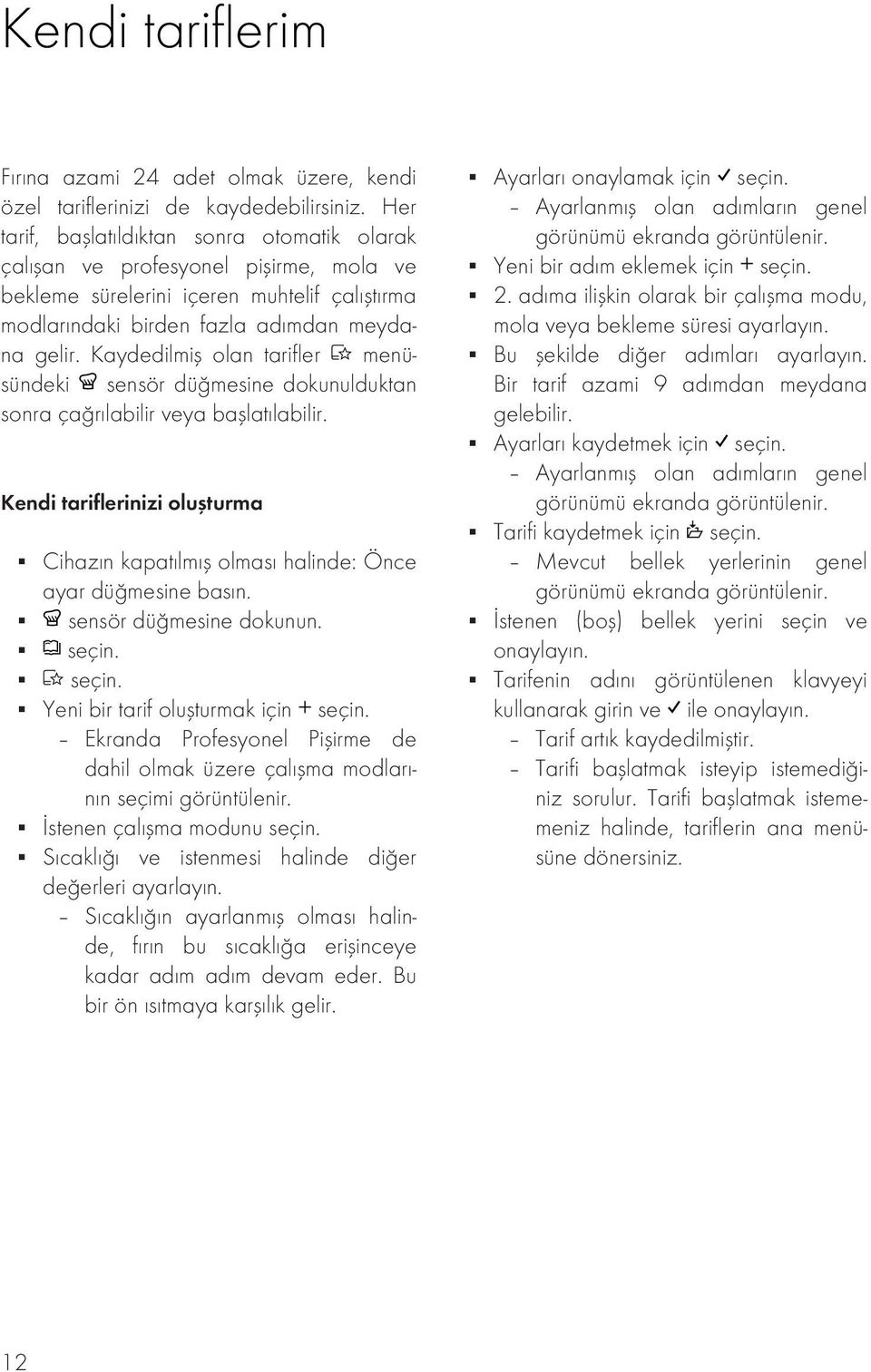 Kendi tariflerim

Fırına azami 24 adet olmak üzere, kendi özel tariflerinizi de kaydedebilirsiniz. Her tarif, başlatıldıktan sonra otomatik olarak çalışan ve profesyonel pişirme, mola ve bekleme sürelerini içeren muhtelif çalıştırma modlarındaki birden fazla adımdan meydana gelir. Kaydedilmiş olan tarifler menüsündeki sensör düğmesine dokunulduktan sonra çağrılabilir veya başlatılabilir.

Kendi tariflerinizi oluşturma

▪ Cihazın kapatılmış olması halinde: Önce ayar düğmesine basın.
▪ sensör düğmesine dokunun.
▪ seçin.
▪ seçin.
▪ Yeni bir tarif oluşturmak için + seçin.
– Ekranda Profesyonel Pişirme de dahil olmak üzere çalışma modlarının seçimi görüntülenir.
▪ İstenen çalışma modunu seçin.
▪ Sıcaklığı ve istenmesi halinde diğer değerleri ayarlayın.
– Sıcaklığın ayarlanmış olması halinde, fırın bu sıcaklığa erişinceye kadar adım adım devam eder. Bu bir ön ısıtmaya karşılık gelir.

▪ Ayarları onaylamak için ✓ seçin.
– Ayarlanmış olan adımların genel görünümü ekranda görüntülenir.
▪ Yeni bir adım eklemek için + seçin.
▪ 2. adıma ilişkin olarak bir çalışma modu, mola veya bekleme süresi ayarlayın.
▪ Bu şekilde diğer adımları ayarlayın. Bir tarif azami 9 adımdan meydana gelebilir.
▪ Ayarları kaydetmek için ✓ seçin.
– Ayarlanmış olan adımların genel görünümü ekranda görüntülenir.
▪ Tarifi kaydetmek için seçin.
– Mevcut bellek yerlerinin genel görünümü ekranda görüntülenir.
▪ İstenen (boş) bellek yerini seçin ve onaylayın.
▪ Tarifenin adını görüntülenen klavyeyi kullanarak girin ve ✓ ile onaylayın.
– Tarif artık kaydedilmiştir.
– Tarifi başlatmak isteyip istemediğiniz sorulur. Tarifi başlatmak istememeniz halinde, tariflerin ana menüsüne dönersiniz.

12